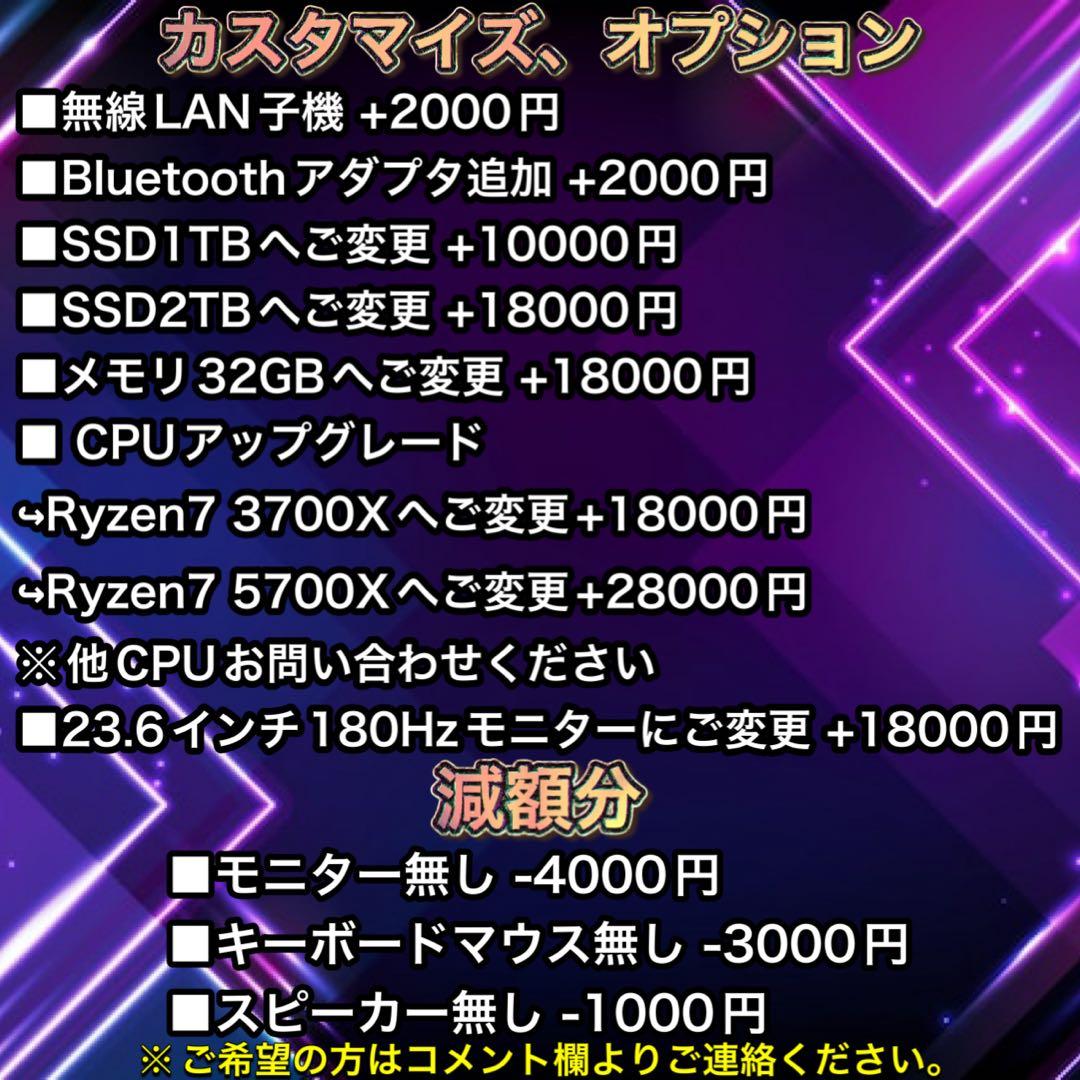 カスタマイズ、オプション

■無線LAN子機 +2000円
■Bluetoothアダプタ追加 +2000円
■SSD1TBへご変更 +10000円
■SSD2TBへご変更 +18000円
■メモリ32GBへご変更 +18000円
■ CPUアップグレード
↪Ryzen7 3700Xへご変更+18000円
↪Ryzen7 5700Xへご変更+28000円
※他CPUお問い合わせください
■23.6インチ180Hzモニターにご変更 +18000円

減額分

■モニター無し -4000円
■キーボードマウス無し -3000円
■スピーカー無し -1000円
※ご希望の方はコメント欄よりご連絡ください。